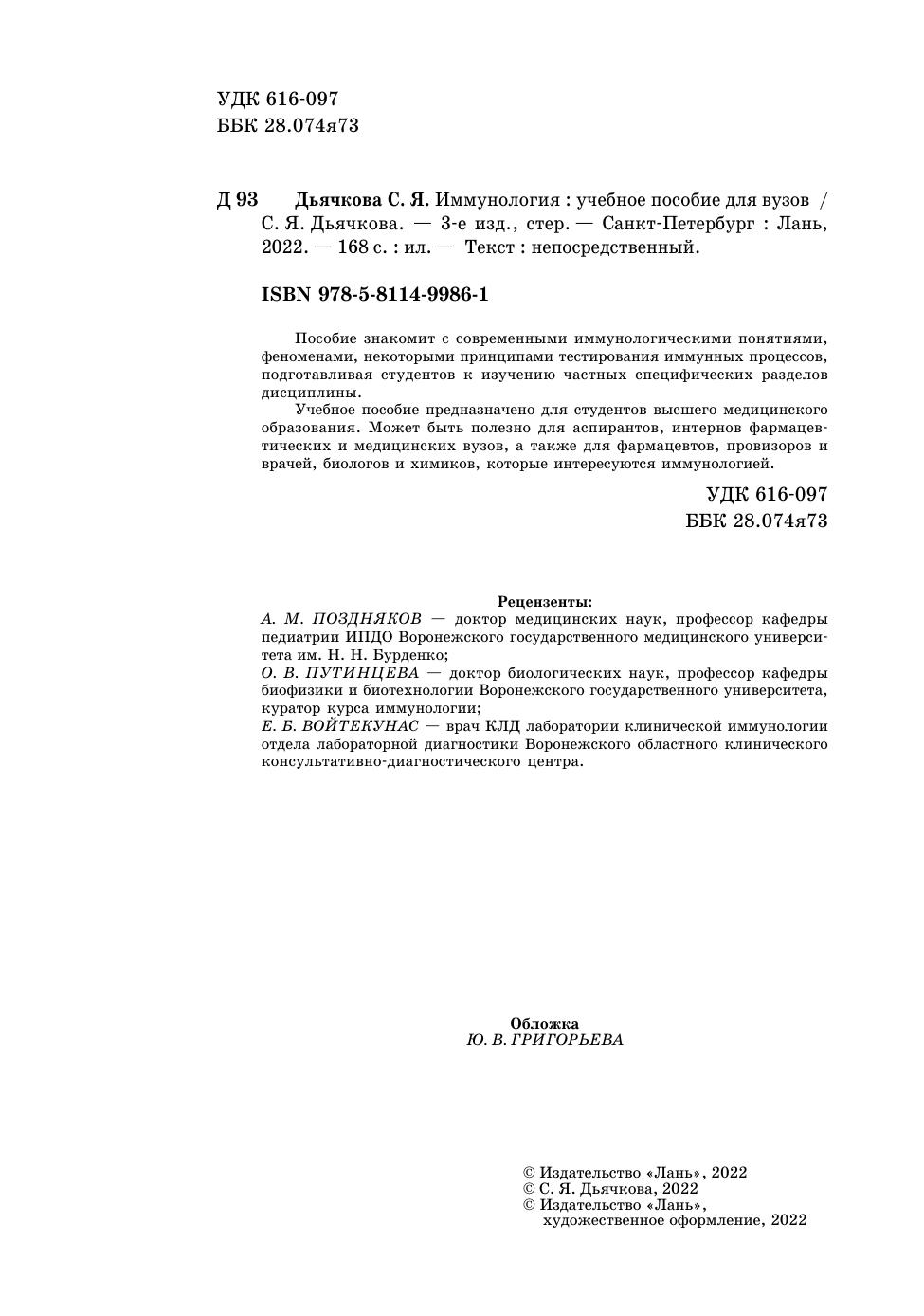 УДК 616-097
ББК 28.074я73

Д 93 Дьячкова С. Я. Иммунология : учебное пособие для вузов / С. Я. Дьячкова. — 3-е изд., стер. — Санкт-Петербург : Лань, 2022. — 168 с. : ил. — Текст : непосредственный.

ISBN 978-5-8114-9986-1

Пособие знакомит с современными иммунологическими понятиями, феноменами, некоторыми принципами тестирования иммунных процессов, подготавливая студентов к изучению частных специфических разделов дисциплины.

Учебное пособие предназначено для студентов высшего медицинского образования. Может быть полезно для аспирантов, интернов фармацевтических и медицинских вузов, а также для фармацевтов, провизоров и врачей, биологов и химиков, которые интересуются иммунологией.

УДК 616-097
ББК 28.074я73

Рецензенты:
А. М. ПОЗДНЯКОВ — доктор медицинских наук, профессор кафедры педиатрии ИПДО Воронежского государственного медицинского университета им. Н. Н. Бурденко;
О. В. ПУТИНЦЕВА — доктор биологических наук, профессор кафедры биофизики и биотехнологии Воронежского государственного университета, куратор курса иммунологии;
Е. Б. ВОЙТЕКУНАС — врач КЛД лаборатории клинической иммунологии отдела лабораторной диагностики Воронежского областного клинического консультативно-диагностического центра.

Обложка
Ю. В. ГРИГОРЬЕВА

© Издательство «Лань», 2022
© С. Я. Дьячкова, 2022
© Издательство «Лань», художественное оформление, 2022